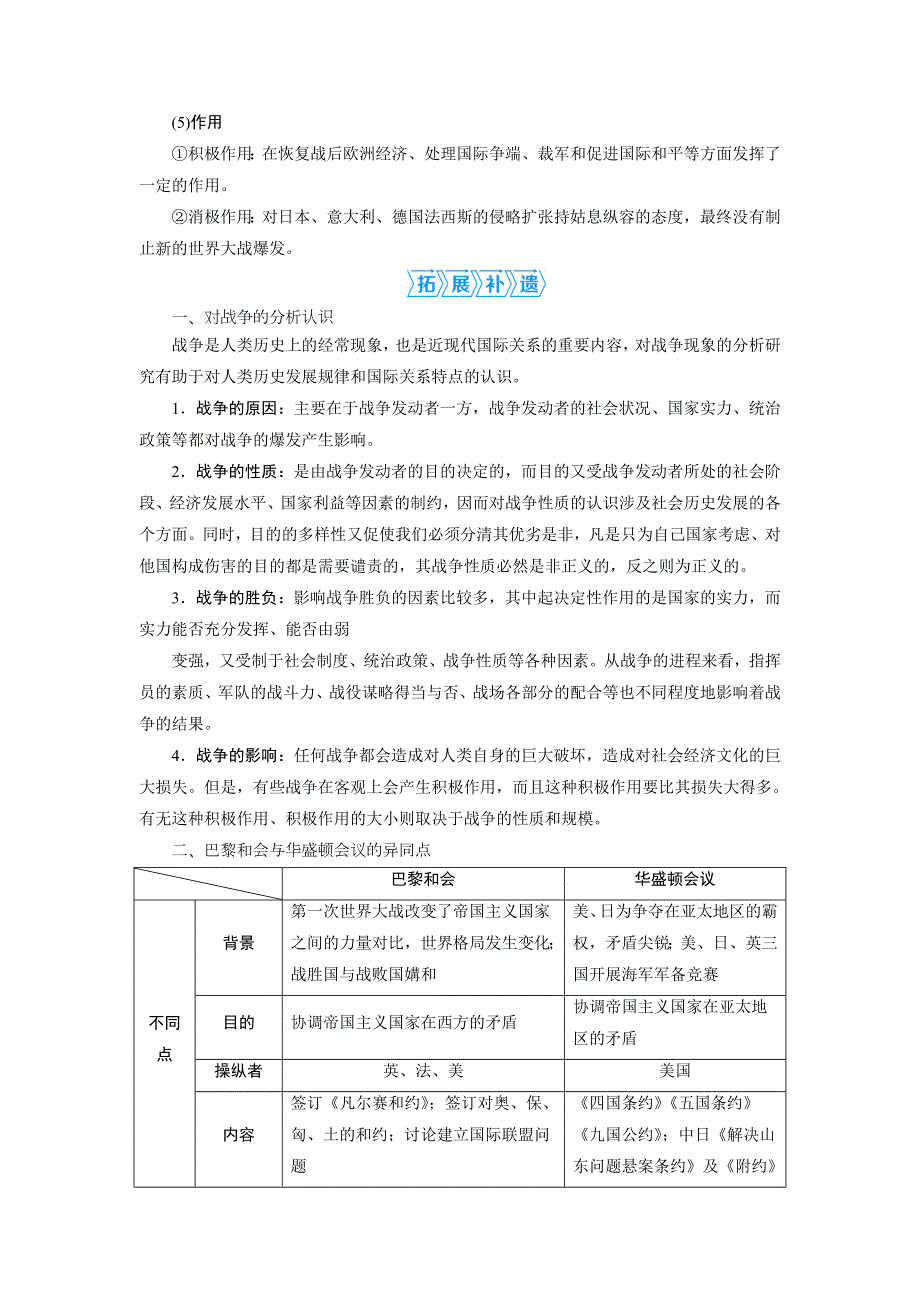 (5)作用

①积极作用：在恢复战后欧洲经济、处理国际争端、裁军和促进国际和平等方面发挥了一定的作用。

②消极作用：对日本、意大利、德国法西斯的侵略扩张持姑息纵容的态度，最终没有制止新的世界大战爆发。

拓展补遗

一、对战争的分析认识

战争是人类历史上的经常现象，也是近现代国际关系的重要内容，对战争现象的分析研究有助于对人类历史发展规律和国际关系特点的认识。

1．战争的原因：主要在于战争发动者一方，战争发动者的社会状况、国家实力、统治政策等都对战争的爆发产生影响。

2．战争的性质：是由战争发动者的目的决定的，而目的又受战争发动者所处的社会阶段、经济发展水平、国家利益等因素的制约，因而对战争性质的认识涉及社会历史发展的各个方面。同时，目的的多样性又促使我们必须分清其优劣是非，凡是只为自己国家考虑、对他国构成伤害的目的都是需要谴责的，其战争性质必然是非正义的，反之则为正义的。

3．战争的胜负：影响战争胜负的因素比较多，其中起决定性作用的是国家的实力，而实力能否充分发挥、能否由弱

变强，又受制于社会制度、统治政策、战争性质等各种因素。从战争的进程来看，指挥员的素质、军队的战斗力、战役谋略得当与否、战场各部分的配合等也不同程度地影响着战争的结果。

4．战争的影响：任何战争都会造成对人类自身的巨大破坏，造成对社会经济文化的巨大损失。但是，有些战争在客观上会产生积极作用，而且这种积极作用要比其损失大得多。有无这种积极作用、积极作用的大小则取决于战争的性质和规模。

二、巴黎和会与华盛顿会议的异同点

| | | 巴黎和会 | 华盛顿会议 |
|---|---|---|---|
| 不同点 | 背景 | 第一次世界大战改变了帝国主义国家之间的力量对比，世界格局发生变化;战胜国与战败国媾和 | 美、日为争夺在亚太地区的霸权，矛盾尖锐;美、日、英三国开展海军军备竞赛 |
| | 目的 | 协调帝国主义国家在西方的矛盾 | 协调帝国主义国家在亚太地区的矛盾 |
| | 操纵者 | 英、法、美 | 美国 |
| | 内容 | 签订《凡尔赛和约》;签订对奥、保、匈、土的和约；讨论建立国际联盟问题 | 《四国条约》《五国条约》《九国公约》；中日《解决山东问题悬案条约》及《附约》 |